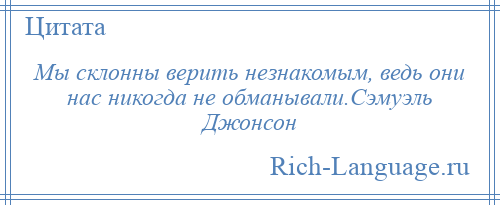 Цитата

Мы склонны верить незнакомым, ведь они нас никогда не обманывали.Сэмуэль Джонсон

Rich-Language.ru